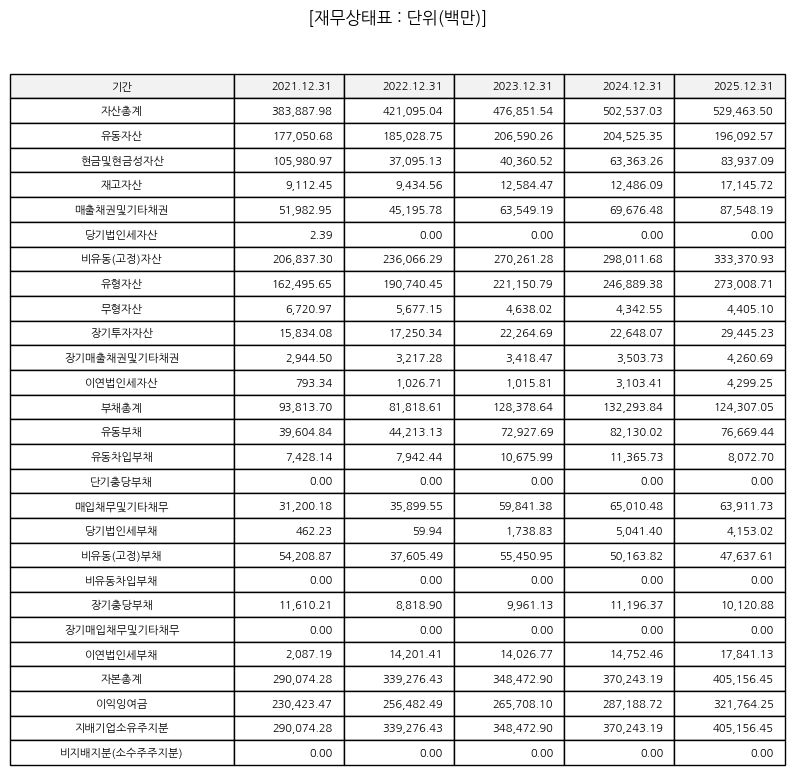 [재무상태표 : 단위(백만)]

| 기간 | 2021.12.31 | 2022.12.31 | 2023.12.31 | 2024.12.31 | 2025.12.31 |
|---|---|---|---|---|---|
| 자산총계 | 383,887.98 | 421,095.04 | 476,851.54 | 502,537.03 | 529,463.50 |
| 유동자산 | 177,050.68 | 185,028.75 | 206,590.26 | 204,525.35 | 196,092.57 |
| 현금및현금성자산 | 105,980.97 | 37,095.13 | 40,360.52 | 63,363.26 | 83,937.09 |
| 재고자산 | 9,112.45 | 9,434.56 | 12,584.47 | 12,486.09 | 17,145.72 |
| 매출채권및기타채권 | 51,982.95 | 45,195.78 | 63,549.19 | 69,676.48 | 87,548.19 |
| 당기법인세자산 | 2.39 | 0.00 | 0.00 | 0.00 | 0.00 |
| 비유동(고정)자산 | 206,837.30 | 236,066.29 | 270,261.28 | 298,011.68 | 333,370.93 |
| 유형자산 | 162,495.65 | 190,740.45 | 221,150.79 | 246,889.38 | 273,008.71 |
| 무형자산 | 6,720.97 | 5,677.15 | 4,638.02 | 4,342.55 | 4,405.10 |
| 장기투자자산 | 15,834.08 | 17,250.34 | 22,264.69 | 22,648.07 | 29,445.23 |
| 장기매출채권및기타채권 | 2,944.50 | 3,217.28 | 3,418.47 | 3,503.73 | 4,260.69 |
| 이연법인세자산 | 793.34 | 1,026.71 | 1,015.81 | 3,103.41 | 4,299.25 |
| 부채총계 | 93,813.70 | 81,818.61 | 128,378.64 | 132,293.84 | 124,307.05 |
| 유동부채 | 39,604.84 | 44,213.13 | 72,927.69 | 82,130.02 | 76,669.44 |
| 유동차입부채 | 7,428.14 | 7,942.44 | 10,675.99 | 11,365.73 | 8,072.70 |
| 단기충당부채 | 0.00 | 0.00 | 0.00 | 0.00 | 0.00 |
| 매입채무및기타채무 | 31,200.18 | 35,899.55 | 59,841.38 | 65,010.48 | 63,911.73 |
| 당기법인세부채 | 462.23 | 59.94 | 1,738.83 | 5,041.40 | 4,153.02 |
| 비유동(고정)부채 | 54,208.87 | 37,605.49 | 55,450.95 | 50,163.82 | 47,637.61 |
| 비유동차입부채 | 0.00 | 0.00 | 0.00 | 0.00 | 0.00 |
| 장기충당부채 | 11,610.21 | 8,818.90 | 9,961.13 | 11,196.37 | 10,120.88 |
| 장기매입채무및기타채무 | 0.00 | 0.00 | 0.00 | 0.00 | 0.00 |
| 이연법인세부채 | 2,087.19 | 14,201.41 | 14,026.77 | 14,752.46 | 17,841.13 |
| 자본총계 | 290,074.28 | 339,276.43 | 348,472.90 | 370,243.19 | 405,156.45 |
| 이익잉여금 | 230,423.47 | 256,482.49 | 265,708.10 | 287,188.72 | 321,764.25 |
| 지배기업소유주지분 | 290,074.28 | 339,276.43 | 348,472.90 | 370,243.19 | 405,156.45 |
| 비지배지분(소수주주지분) | 0.00 | 0.00 | 0.00 | 0.00 | 0.00 |